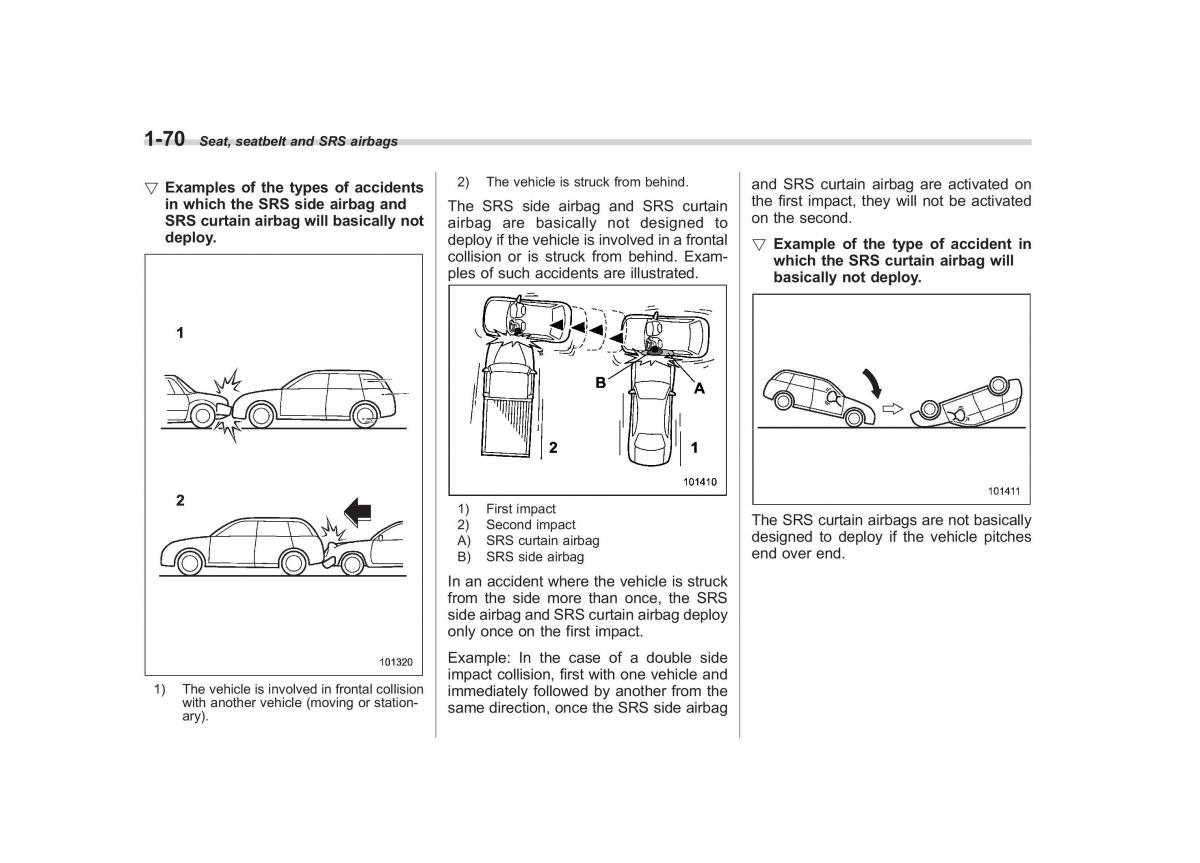 1-70 Seat, seatbelt and SRS airbags

▽ Examples of the types of accidents in which the SRS side airbag and SRS curtain airbag will basically not deploy.

1

2

101320

1) The vehicle is involved in frontal collision with another vehicle (moving or stationary).

2) The vehicle is struck from behind.

The SRS side airbag and SRS curtain airbag are basically not designed to deploy if the vehicle is involved in a frontal collision or is struck from behind. Examples of such accidents are illustrated.

B A

2 1

101410

1) First impact
2) Second impact
A) SRS curtain airbag
B) SRS side airbag

In an accident where the vehicle is struck from the side more than once, the SRS side airbag and SRS curtain airbag deploy only once on the first impact.

Example: In the case of a double side impact collision, first with one vehicle and immediately followed by another from the same direction, once the SRS side airbag and SRS curtain airbag are activated on the first impact, they will not be activated on the second.

▽ Example of the type of accident in which the SRS curtain airbag will basically not deploy.

101411

The SRS curtain airbags are not basically designed to deploy if the vehicle pitches end over end.